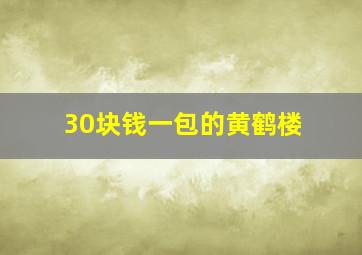 30块钱一包的黄鹤楼